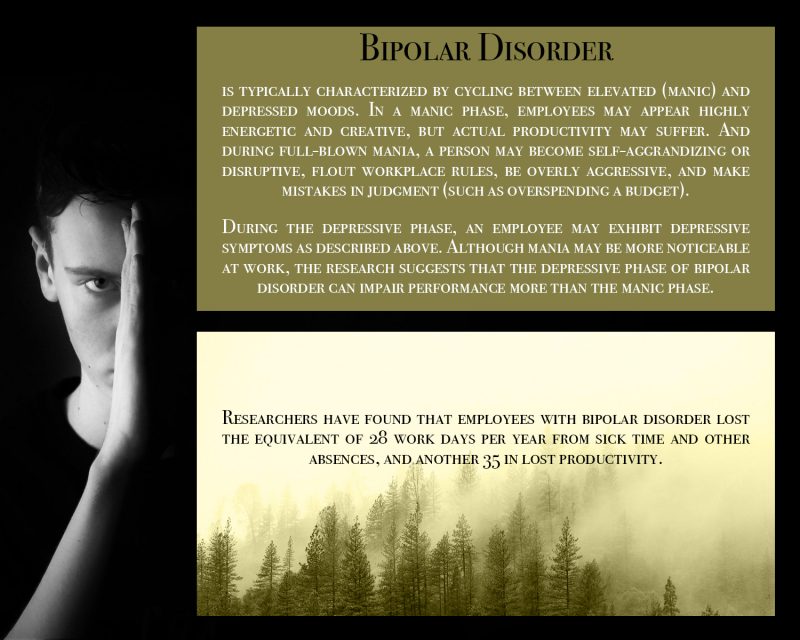 Bipolar Disorder

is typically characterized by cycling between elevated (manic) and depressed moods. In a manic phase, employees may appear highly energetic and creative, but actual productivity may suffer. And during full-blown mania, a person may become self-aggrandizing or disruptive, flout workplace rules, be overly aggressive, and make mistakes in judgment (such as overspending a budget).

During the depressive phase, an employee may exhibit depressive symptoms as described above. Although mania may be more noticeable at work, the research suggests that the depressive phase of bipolar disorder can impair performance more than the manic phase.

Researchers have found that employees with bipolar disorder lost the equivalent of 28 work days per year from sick time and other absences, and another 35 in lost productivity.